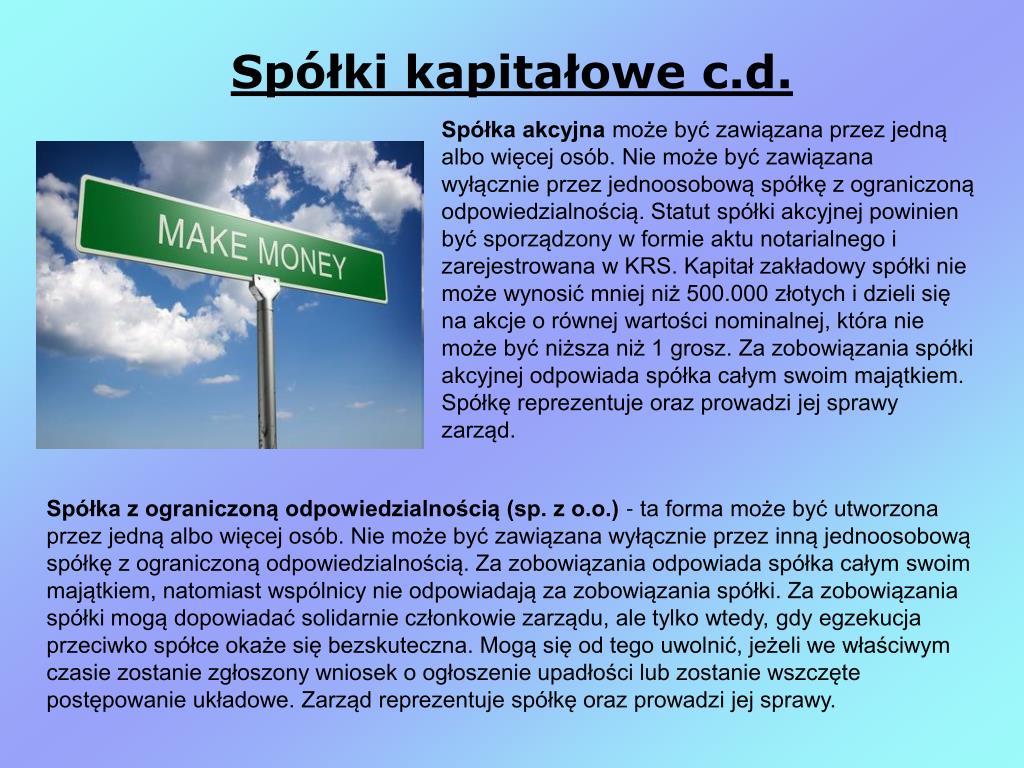 Spółki kapitałowe c.d.

MAKE MONEY

Spółka akcyjna może być zawiązana przez jedną albo więcej osób. Nie może być zawiązana wyłącznie przez jednoosobową spółkę z ograniczoną odpowiedzialnością. Statut spółki akcyjnej powinien być sporządzony w formie aktu notarialnego i zarejestrowana w KRS. Kapitał zakładowy spółki nie może wynosić mniej niż 500.000 złotych i dzieli się na akcje o równej wartości nominalnej, która nie może być niższa niż 1 grosz. Za zobowiązania spółki akcyjnej odpowiada spółka całym swoim majątkiem. Spółkę reprezentuje oraz prowadzi jej sprawy zarząd.

Spółka z ograniczoną odpowiedzialnością (sp. z o.o.) - ta forma może być utworzona przez jedną albo więcej osób. Nie może być zawiązana wyłącznie przez inną jednoosobową spółkę z ograniczoną odpowiedzialnością. Za zobowiązania odpowiada spółka całym swoim majątkiem, natomiast wspólnicy nie odpowiadają za zobowiązania spółki. Za zobowiązania spółki mogą dopowiadać solidarnie członkowie zarządu, ale tylko wtedy, gdy egzekucja przeciwko spółce okaże się bezskuteczna. Mogą się od tego uwolnić, jeżeli we właściwym czasie zostanie zgłoszony wniosek o ogłoszenie upadłości lub zostanie wszczęte postępowanie układowe. Zarząd reprezentuje spółkę oraz prowadzi jej sprawy.